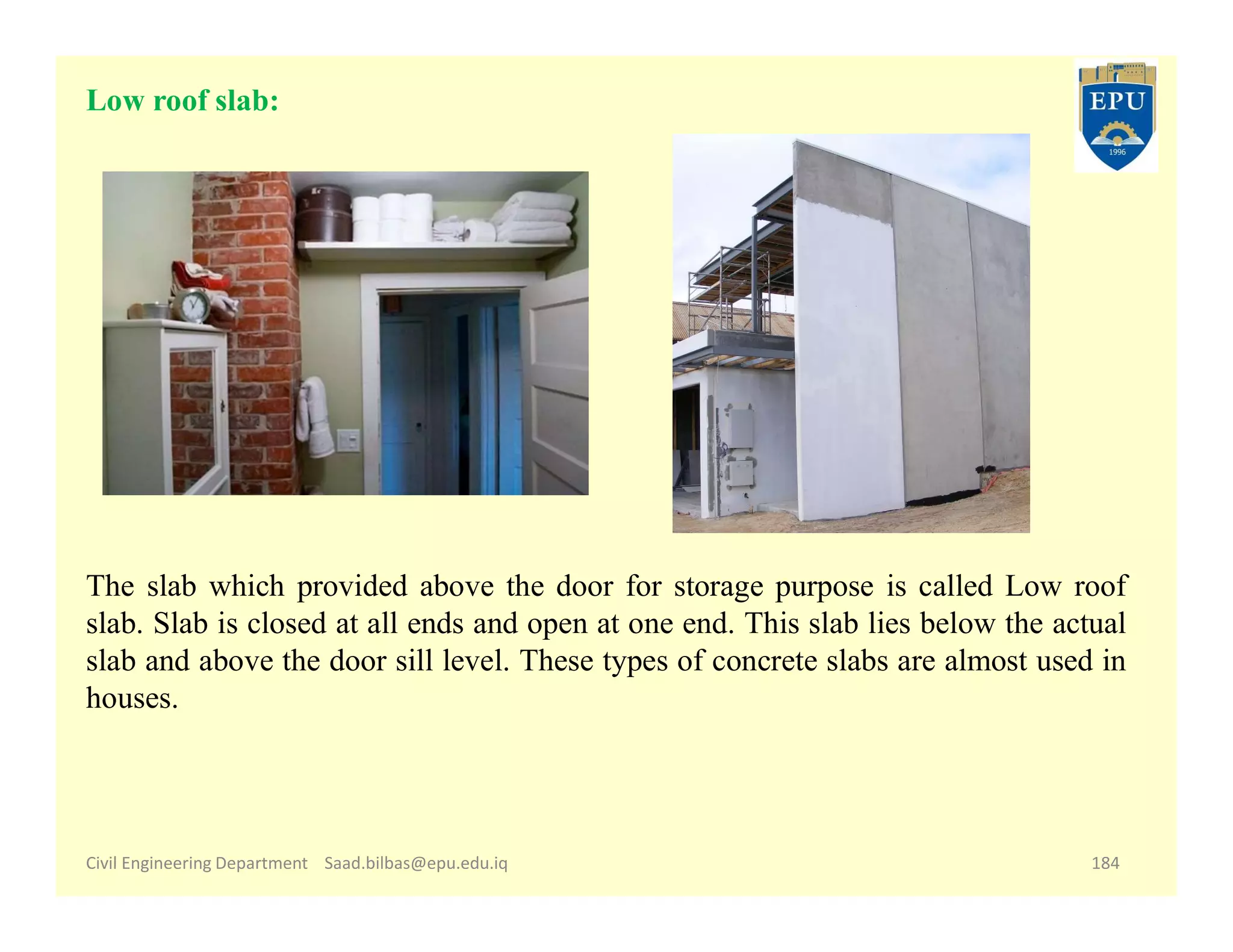 Low roof slab:

EPU
1996

The slab which provided above the door for storage purpose is called Low roof slab. Slab is closed at all ends and open at one end. This slab lies below the actual slab and above the door sill level. These types of concrete slabs are almost used in houses.

Civil Engineering Department Saad.bilbas@epu.edu.iq 184